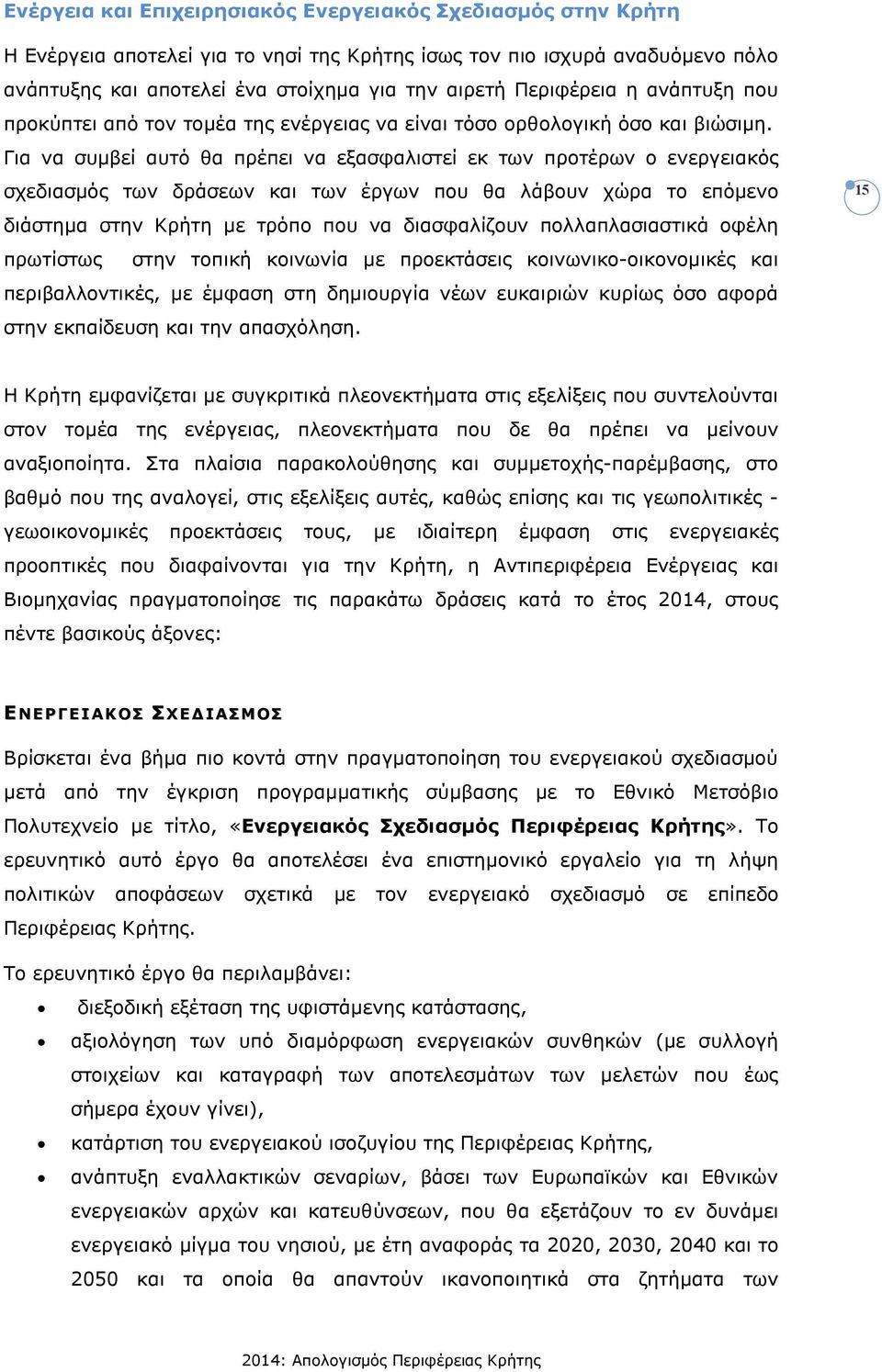 Ενέργεια και Επιχειρησιακός Ενεργειακός Σχεδιασμός στην Κρήτη

Η Ενέργεια αποτελεί για το νησί της Κρήτης ίσως τον πιο ισχυρά αναδυόμενο πόλο ανάπτυξης και αποτελεί ένα στοίχημα για την αιρετή Περιφέρεια η ανάπτυξη που προκύπτει από τον τομέα της ενέργειας να είναι τόσο ορθολογική όσο και βιώσιμη. Για να συμβεί αυτό θα πρέπει να εξασφαλιστεί εκ των προτέρων ο ενεργειακός σχεδιασμός των δράσεων και των έργων που θα λάβουν χώρα το επόμενο διάστημα στην Κρήτη με τρόπο που να διασφαλίζουν πολλαπλασιαστικά οφέλη πρωτίστως στην τοπική κοινωνία με προεκτάσεις κοινωνικο-οικονομικές και περιβαλλοντικές, με έμφαση στη δημιουργία νέων ευκαιριών κυρίως όσο αφορά στην εκπαίδευση και την απασχόληση.

15

Η Κρήτη εμφανίζεται με συγκριτικά πλεονεκτήματα στις εξελίξεις που συντελούνται στον τομέα της ενέργειας, πλεονεκτήματα που δε θα πρέπει να μείνουν αναξιοποίητα. Στα πλαίσια παρακολούθησης και συμμετοχής-παρέμβασης, στο βαθμό που της αναλογεί, στις εξελίξεις αυτές, καθώς επίσης και τις γεωπολιτικές - γεωοικονομικές προεκτάσεις τους, με ιδιαίτερη έμφαση στις ενεργειακές προοπτικές που διαφαίνονται για την Κρήτη, η Αντιπεριφέρεια Ενέργειας και Βιομηχανίας πραγματοποίησε τις παρακάτω δράσεις κατά το έτος 2014, στους πέντε βασικούς άξονες:

ΕΝΕΡΓΕΙΑΚΟΣ ΣΧΕΔΙΑΣΜΟΣ

Βρίσκεται ένα βήμα πιο κοντά στην πραγματοποίηση του ενεργειακού σχεδιασμού μετά από την έγκριση προγραμματικής σύμβασης με το Εθνικό Μετσόβιο Πολυτεχνείο με τίτλο, «Ενεργειακός Σχεδιασμός Περιφέρειας Κρήτης». Το ερευνητικό αυτό έργο θα αποτελέσει ένα επιστημονικό εργαλείο για τη λήψη πολιτικών αποφάσεων σχετικά με τον ενεργειακό σχεδιασμό σε επίπεδο Περιφέρειας Κρήτης.

Το ερευνητικό έργο θα περιλαμβάνει:
• διεξοδική εξέταση της υφιστάμενης κατάστασης,
• αξιολόγηση των υπό διαμόρφωση ενεργειακών συνθηκών (με συλλογή στοιχείων και καταγραφή των αποτελεσμάτων των μελετών που έως σήμερα έχουν γίνει),
• κατάρτιση του ενεργειακού ισοζυγίου της Περιφέρειας Κρήτης,
• ανάπτυξη εναλλακτικών σεναρίων, βάσει των Ευρωπαϊκών και Εθνικών ενεργειακών αρχών και κατευθύνσεων, που θα εξετάζουν το εν δυνάμει ενεργειακό μίγμα του νησιού, με έτη αναφοράς τα 2020, 2030, 2040 και το 2050 και τα οποία θα απαντούν ικανοποιητικά στα ζητήματα των

2014: Απολογισμός Περιφέρειας Κρήτης